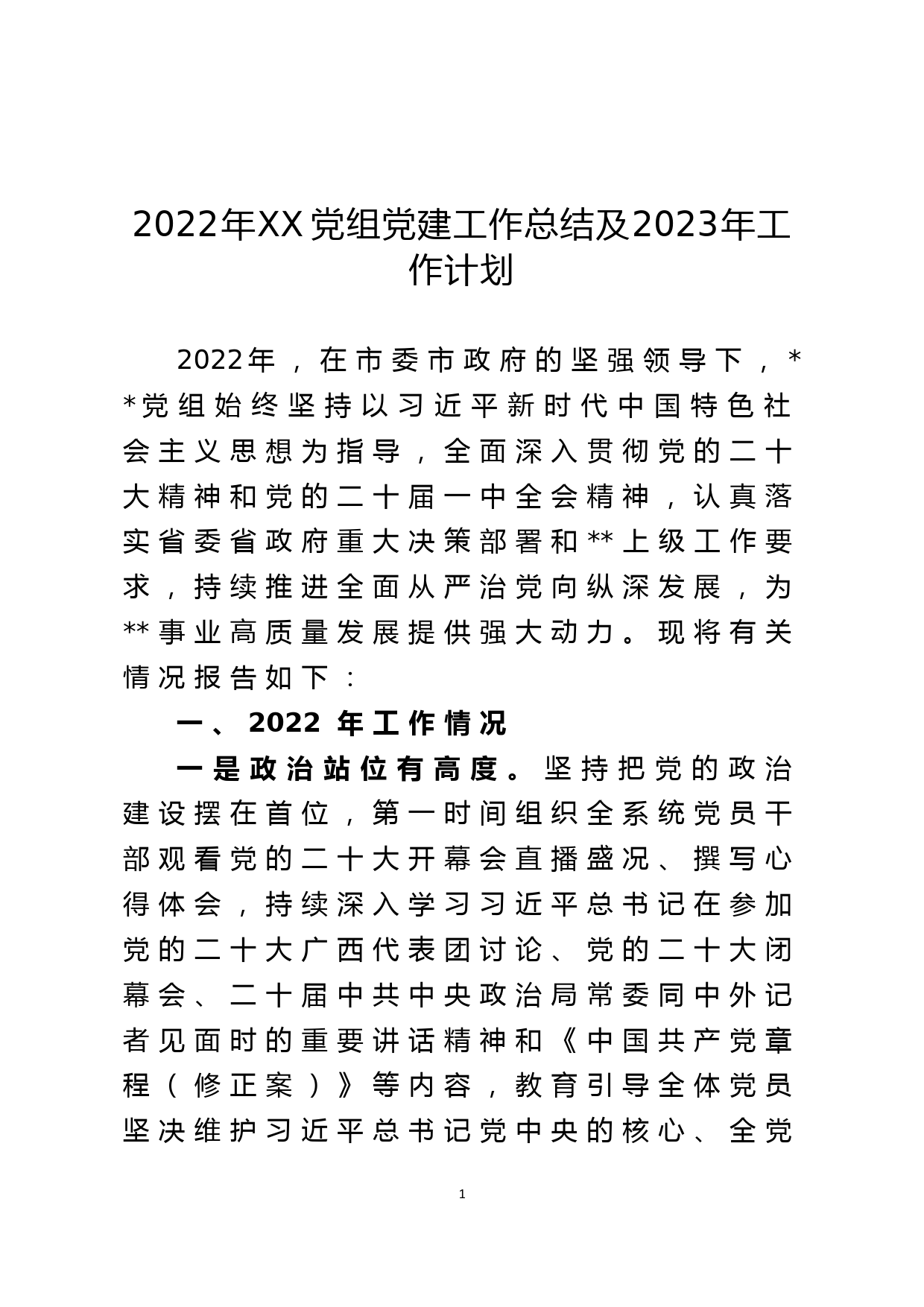 2022年XX党组党建工作总结及2023年工作计划

2022年，在市委市政府的坚强领导下，**党组始终坚持以习近平新时代中国特色社会主义思想为指导，全面深入贯彻党的二十大精神和党的二十届一中全会精神，认真落实省委省政府重大决策部署和**上级工作要求，持续推进全面从严治党向纵深发展，为**事业高质量发展提供强大动力。现将有关情况报告如下：

一、2022 年工作情况

一是政治站位有高度。坚持把党的政治建设摆在首位，第一时间组织全系统党员干部观看党的二十大开幕会直播盛况、撰写心得体会，持续深入学习习近平总书记在参加党的二十大广西代表团讨论、党的二十大闭幕会、二十届中共中央政治局常委同中外记者见面时的重要讲话精神和《中国共产党章程（修正案）》等内容，教育引导全体党员坚决维护习近平总书记党中央的核心、全党

1